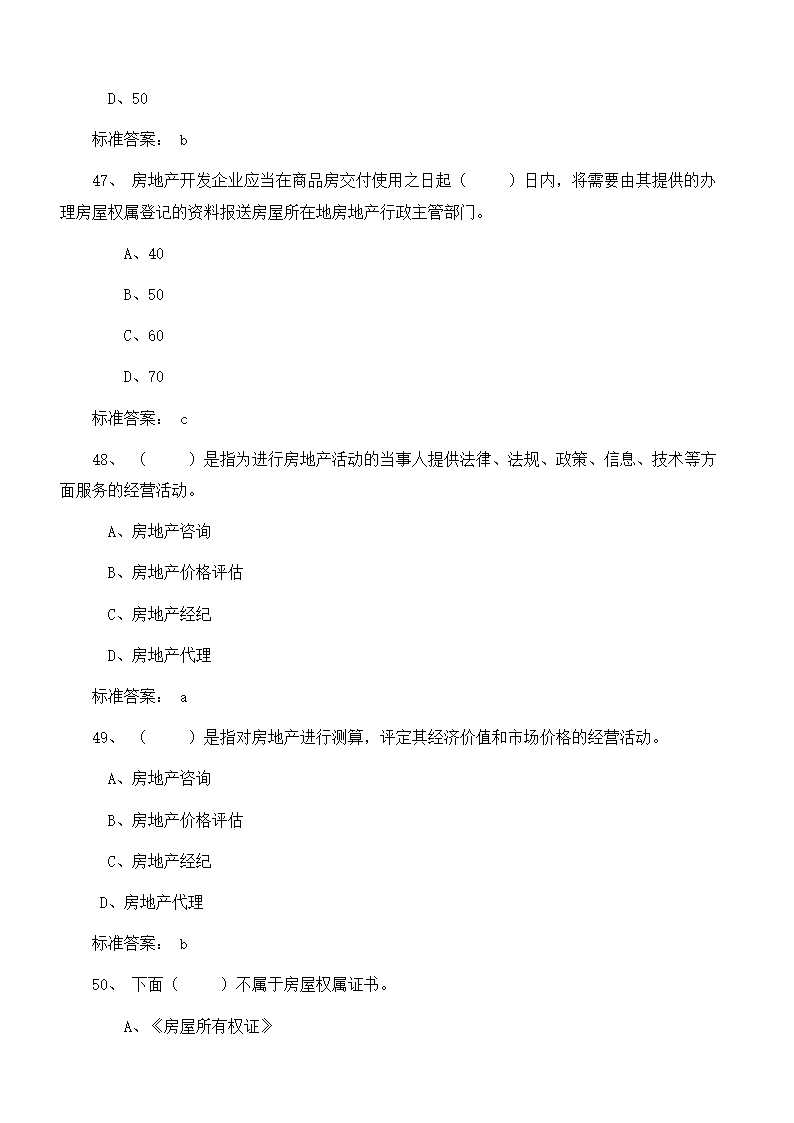 D、50

标准答案： b

47、 房地产开发企业应当在商品房交付使用之日起（　　）日内，将需要由其提供的办理房屋权属登记的资料报送房屋所在地房地产行政主管部门。

A、40

B、50

C、60

D、70

标准答案： c

48、 （　　）是指为进行房地产活动的当事人提供法律、法规、政策、信息、技术等方面服务的经营活动。

A、房地产咨询

B、房地产价格评估

C、房地产经纪

D、房地产代理

标准答案： a

49、 （　　）是指对房地产进行测算，评定其经济价值和市场价格的经营活动。

A、房地产咨询

B、房地产价格评估

C、房地产经纪

D、房地产代理

标准答案： b

50、 下面（　　）不属于房屋权属证书。

A、《房屋所有权证》